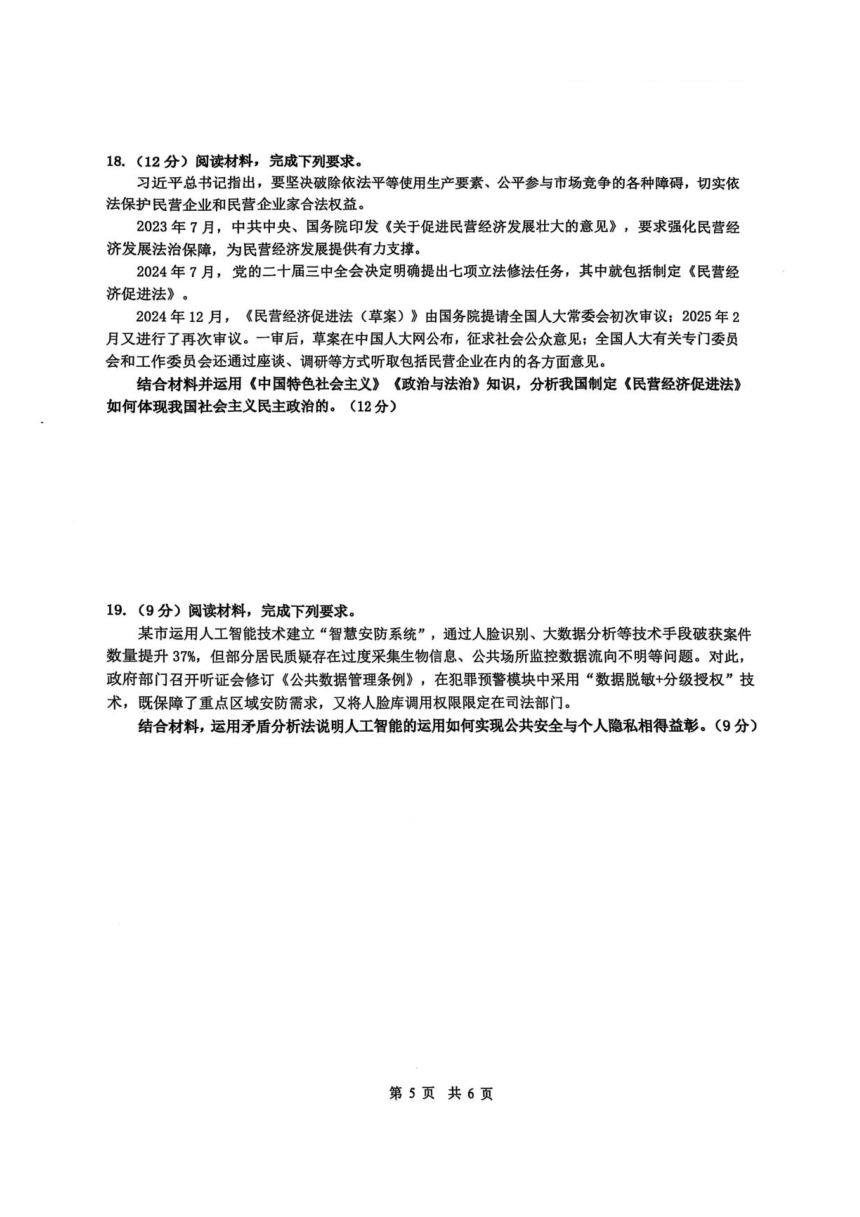 18.（12分）阅读材料，完成下列要求。

习近平总书记指出，要坚决破除依法平等使用生产要素、公平参与市场竞争的各种障碍，切实依法保护民营企业和民营企业家合法权益。

2023年7月，中共中央、国务院印发《关于促进民营经济发展壮大的意见》，要求强化民营经济发展法治保障，为民营经济发展提供有力支撑。

2024年7月，党的二十届三中全会决定明确提出七项立法修法任务，其中就包括制定《民营经济促进法》。

2024年12月，《民营经济促进法（草案）》由国务院提请全国人大常委会初次审议；2025年2月又进行了再次审议。一审后，草案在中国人大网公布，征求社会公众意见；全国人大有关专门委员会和工作委员会还通过座谈、调研等方式听取包括民营企业在内的各方面意见。

结合材料并运用《中国特色社会主义》《政治与法治》知识，分析我国制定《民营经济促进法》如何体现我国社会主义民主政治的。（12分）

19.（9分）阅读材料，完成下列要求。

某市运用人工智能技术建立“智慧安防系统”，通过人脸识别、大数据分析等技术手段破获案件数量提升37%，但部分居民质疑存在过度采集生物信息、公共场所监控数据流向不明等问题。对此，政府部门召开听证会修订《公共数据管理条例》，在犯罪预警模块中采用“数据脱敏+分级授权”技术，既保障了重点区域安防需求，又将人脸库调用权限限定在司法部门。

结合材料，运用矛盾分析法说明人工智能的运用如何实现公共安全与个人隐私相得益彰。（9分）

第5页 共6页